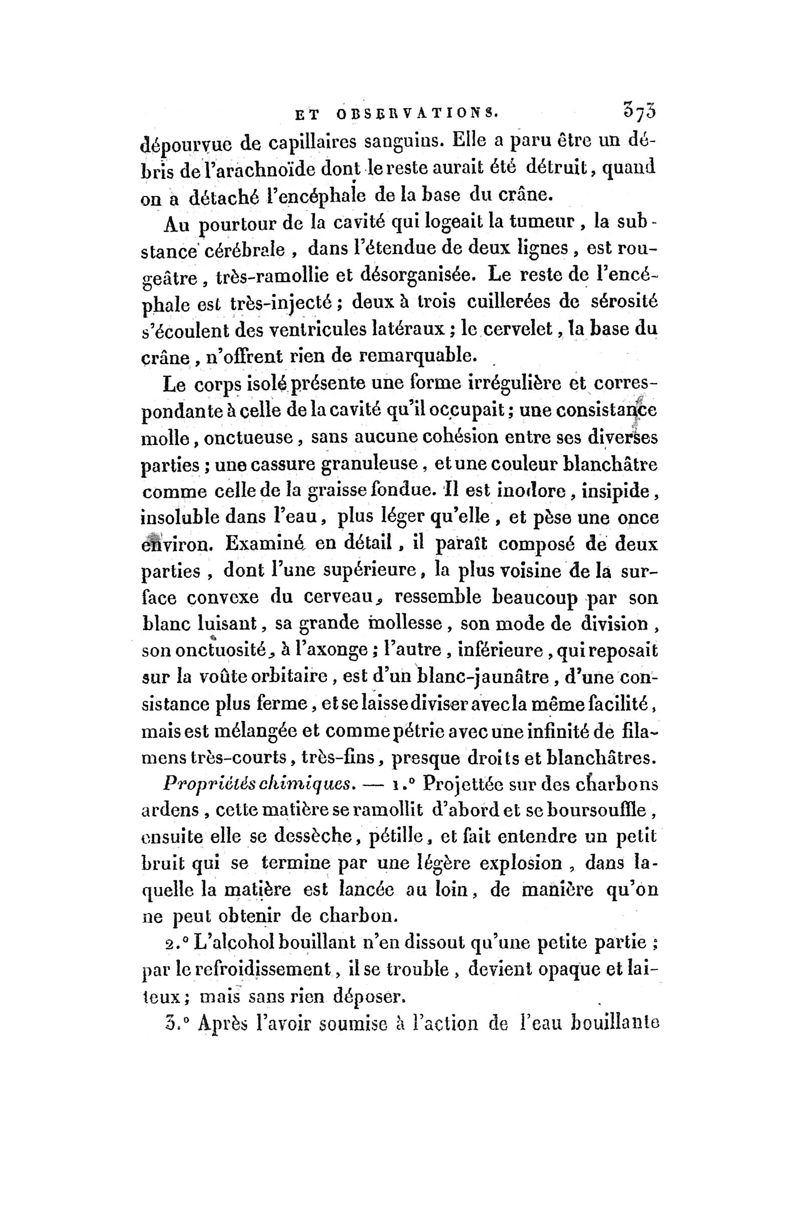 ET OBSERVATIONS. 373

dépourvue de capillaires sanguins. Elle a paru être un débris de l'arachnoïde dont le reste aurait été détruit, quand on a détaché l'encéphale de la base du crâne.

Au pourtour de la cavité qui logeait la tumeur, la substance cérébrale, dans l'étendue de deux lignes, est rougeâtre, très-ramollie et désorganisée. Le reste de l'encéphale est très-injecté; deux à trois cuillerées de sérosité s'écoulent des ventricules latéraux; le cervelet, la base du crâne, n'offrent rien de remarquable.

Le corps isolé présente une forme irrégulière et correspondante à celle de la cavité qu'il occupait; une consistance molle, onctueuse, sans aucune cohésion entre ses diverses parties; une cassure granuleuse, et une couleur blanchâtre comme celle de la graisse fondue. Il est inodore, insipide, insoluble dans l'eau, plus léger qu'elle, et pèse une once environ. Examiné en détail, il paraît composé de deux parties, dont l'une supérieure, la plus voisine de la surface convexe du cerveau, ressemble beaucoup par son blanc luisant, sa grande mollesse, son mode de division, son onctuosité, à l'axonge; l'autre, inférieure, qui reposait sur la voûte orbitaire, est d'un blanc-jaunâtre, d'une consistance plus ferme, et se laisse diviser avec la même facilité, mais est mélangée et comme pétrie avec une infinité de filamens très-courts, très-fins, presque droits et blanchâtres.

Propriétés chimiques. — 1.° Projettée sur des charbons ardens, cette matière se ramollit d'abord et se boursouffle, ensuite elle se dessèche, pétille, et fait entendre un petit bruit qui se termine par une légère explosion, dans laquelle la matière est lancée au loin, de manière qu'on ne peut obtenir de charbon.

2.° L'alcohol bouillant n'en dissout qu'une petite partie; par le refroidissement, il se trouble, devient opaque et laiteux; mais sans rien déposer.

3.° Après l'avoir soumise à l'action de l'eau bouillante